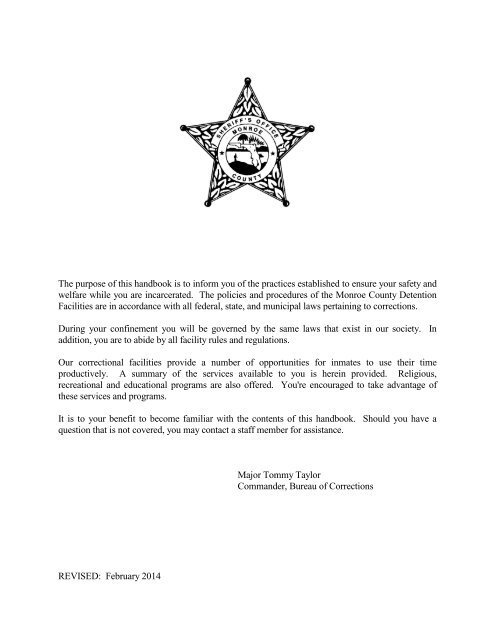 SHERIFF'S OFFICE
MONROE
COUNTY

The purpose of this handbook is to inform you of the practices established to ensure your safety and welfare while you are incarcerated. The policies and procedures of the Monroe County Detention Facilities are in accordance with all federal, state, and municipal laws pertaining to corrections.

During your confinement you will be governed by the same laws that exist in our society. In addition, you are to abide by all facility rules and regulations.

Our correctional facilities provide a number of opportunities for inmates to use their time productively. A summary of the services available to you is herein provided. Religious, recreational and educational programs are also offered. You're encouraged to take advantage of these services and programs.

It is to your benefit to become familiar with the contents of this handbook. Should you have a question that is not covered, you may contact a staff member for assistance.

Major Tommy Taylor
Commander, Bureau of Corrections

REVISED: February 2014